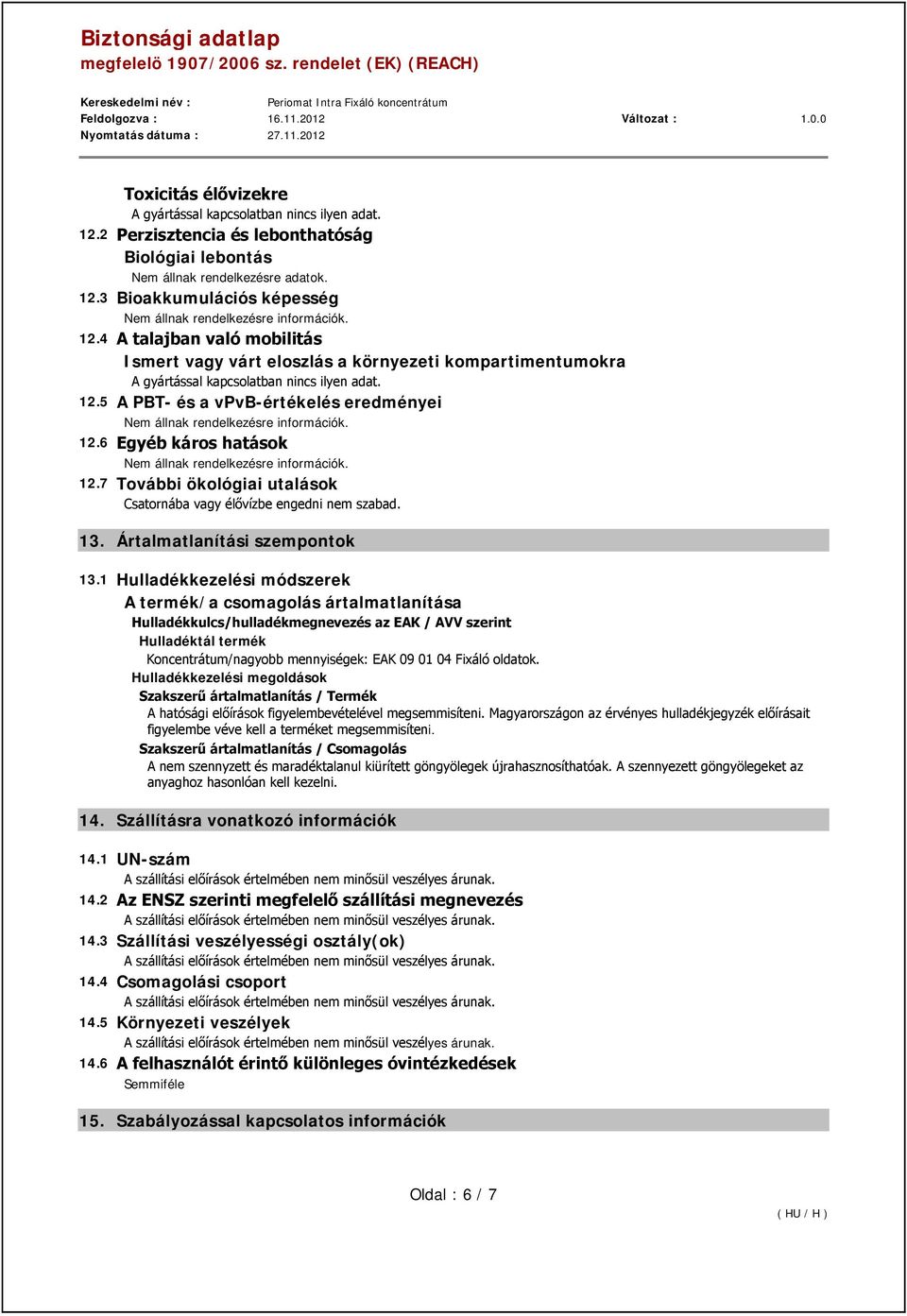 Biztonsági adatlap
megfelelö 1907/2006 sz. rendelet (EK) (REACH)

Kereskedelmi név : Periomat Intra Fixáló koncentrátum
Feldolgozva : 16.11.2012 Változat : 1.0.0
Nyomtatás dátuma : 27.11.2012

Toxicitás élővizekre
A gyártással kapcsolatban nincs ilyen adat.
12.2 Perzisztencia és lebonthatóság
Biológiai lebontás
Nem állnak rendelkezésre adatok.
12.3 Bioakkumulációs képesség
Nem állnak rendelkezésre információk.
12.4 A talajban való mobilitás
Ismert vagy várt eloszlás a környezeti kompartimentumokra
A gyártással kapcsolatban nincs ilyen adat.
12.5 A PBT- és a vPvB-értékelés eredményei
Nem állnak rendelkezésre információk.
12.6 Egyéb káros hatások
Nem állnak rendelkezésre információk.
12.7 További ökológiai utalások
Csatornába vagy élővízbe engedni nem szabad.

13. Ártalmatlanítási szempontok

13.1 Hulladékkezelési módszerek
A termék/a csomagolás ártalmatlanítása
Hulladékkulcs/hulladékmegnevezés az EAK / AVV szerint
Hulladéktál termék
Koncentrátum/nagyobb mennyiségek: EAK 09 01 04 Fixáló oldatok.
Hulladékkezelési megoldások
Szakszerű ártalmatlanítás / Termék
A hatósági előírások figyelembevételével megsemmisíteni. Magyarországon az érvényes hulladékjegyzék előírásait figyelembe véve kell a terméket megsemmisíteni.
Szakszerű ártalmatlanítás / Csomagolás
A nem szennyzett és maradéktalanul kiürített göngyölegek újrahasznosíthatóak. A szennyezett göngyölegeket az anyaghoz hasonlóan kell kezelni.

14. Szállításra vonatkozó információk

14.1 UN-szám
A szállítási előírások értelmében nem minősül veszélyes árunak.
14.2 Az ENSZ szerinti megfelelő szállítási megnevezés
A szállítási előírások értelmében nem minősül veszélyes árunak.
14.3 Szállítási veszélyességi osztály(ok)
A szállítási előírások értelmében nem minősül veszélyes árunak.
14.4 Csomagolási csoport
A szállítási előírások értelmében nem minősül veszélyes árunak.
14.5 Környezeti veszélyek
A szállítási előírások értelmében nem minősül veszélyes árunak.
14.6 A felhasználót érintő különleges óvintézkedések
Semmiféle

15. Szabályozással kapcsolatos információk

Oldal : 6 / 7
( HU / H )